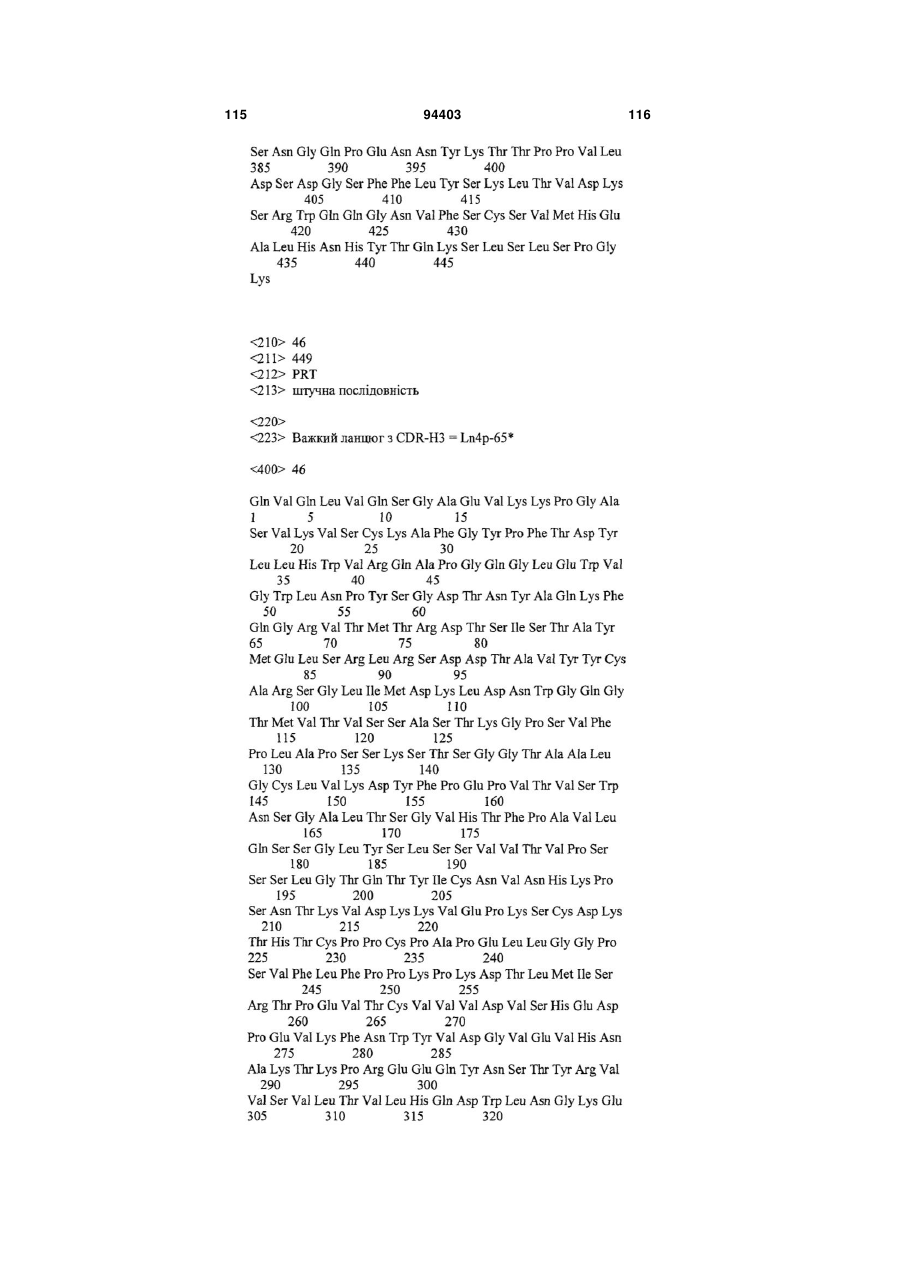 115 94403 116

Ser Asn Gly Gln Pro Glu Asn Asn Tyr Lys Thr Thr Pro Pro Val Leu
385 390 395 400
Asp Ser Asp Gly Ser Phe Phe Leu Tyr Ser Lys Leu Thr Val Asp Lys
405 410 415
Ser Arg Trp Gln Gln Gly Asn Val Phe Ser Cys Ser Val Met His Glu
420 425 430
Ala Leu His Asn His Tyr Thr Gln Lys Ser Leu Ser Leu Ser Pro Gly
435 440 445
Lys

<210> 46
<211> 449
<212> PRT
<213> штучна послідовність

<220>
<223> Важкий ланцюг з CDR-H3 = Ln4p-65*

<400> 46

Gln Val Gln Leu Val Gln Ser Gly Ala Glu Val Lys Lys Pro Gly Ala
1 5 10 15
Ser Val Lys Val Ser Cys Lys Ala Phe Gly Tyr Pro Phe Thr Asp Tyr
20 25 30
Leu Leu His Trp Val Arg Gln Ala Pro Gly Gln Gly Leu Glu Trp Val
35 40 45
Gly Trp Leu Asn Pro Tyr Ser Gly Asp Thr Asn Tyr Ala Gln Lys Phe
50 55 60
Gln Gly Arg Val Thr Met Thr Arg Asp Thr Ser Ile Ser Thr Ala Tyr
65 70 75 80
Met Glu Leu Ser Arg Leu Arg Ser Asp Asp Thr Ala Val Tyr Tyr Cys
85 90 95
Ala Arg Ser Gly Leu Ile Met Asp Lys Leu Asp Asn Trp Gly Gln Gly
100 105 110
Thr Met Val Thr Val Ser Ser Ala Ser Thr Lys Gly Pro Ser Val Phe
115 120 125
Pro Leu Ala Pro Ser Ser Lys Ser Thr Ser Gly Gly Thr Ala Ala Leu
130 135 140
Gly Cys Leu Val Lys Asp Tyr Phe Pro Glu Pro Val Thr Val Ser Trp
145 150 155 160
Asn Ser Gly Ala Leu Thr Ser Gly Val His Thr Phe Pro Ala Val Leu
165 170 175
Gln Ser Ser Gly Leu Tyr Ser Leu Ser Ser Val Val Thr Val Pro Ser
180 185 190
Ser Ser Leu Gly Thr Gln Thr Tyr Ile Cys Asn Val Asn His Lys Pro
195 200 205
Ser Asn Thr Lys Val Asp Lys Lys Val Glu Pro Lys Ser Cys Asp Lys
210 215 220
Thr His Thr Cys Pro Pro Cys Pro Ala Pro Glu Leu Leu Gly Gly Pro
225 230 235 240
Ser Val Phe Leu Phe Pro Pro Lys Pro Lys Asp Thr Leu Met Ile Ser
245 250 255
Arg Thr Pro Glu Val Thr Cys Val Val Val Asp Val Ser His Glu Asp
260 265 270
Pro Glu Val Lys Phe Asn Trp Tyr Val Asp Gly Val Glu Val His Asn
275 280 285
Ala Lys Thr Lys Pro Arg Glu Glu Gln Tyr Asn Ser Thr Tyr Arg Val
290 295 300
Val Ser Val Leu Thr Val Leu His Gln Asp Trp Leu Asn Gly Lys Glu
305 310 315 320